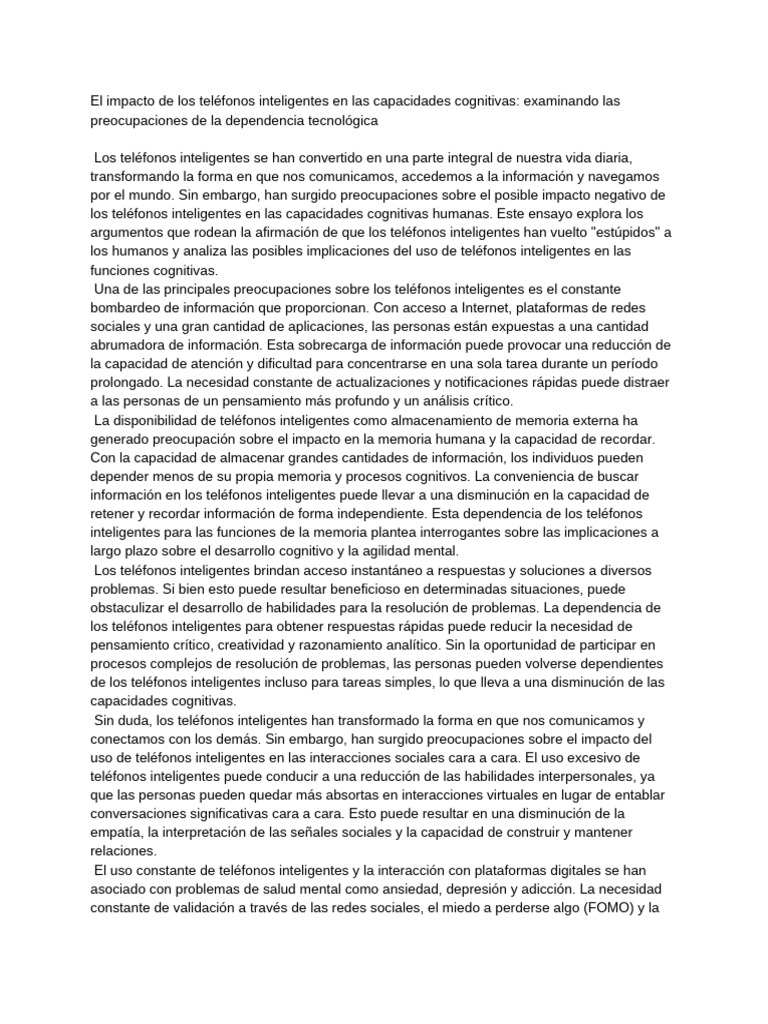 El impacto de los teléfonos inteligentes en las capacidades cognitivas: examinando las preocupaciones de la dependencia tecnológica

Los teléfonos inteligentes se han convertido en una parte integral de nuestra vida diaria, transformando la forma en que nos comunicamos, accedemos a la información y navegamos por el mundo. Sin embargo, han surgido preocupaciones sobre el posible impacto negativo de los teléfonos inteligentes en las capacidades cognitivas humanas. Este ensayo explora los argumentos que rodean la afirmación de que los teléfonos inteligentes han vuelto "estúpidos" a los humanos y analiza las posibles implicaciones del uso de teléfonos inteligentes en las funciones cognitivas.

Una de las principales preocupaciones sobre los teléfonos inteligentes es el constante bombardeo de información que proporcionan. Con acceso a Internet, plataformas de redes sociales y una gran cantidad de aplicaciones, las personas están expuestas a una cantidad abrumadora de información. Esta sobrecarga de información puede provocar una reducción de la capacidad de atención y dificultad para concentrarse en una sola tarea durante un período prolongado. La necesidad constante de actualizaciones y notificaciones rápidas puede distraer a las personas de un pensamiento más profundo y un análisis crítico.

La disponibilidad de teléfonos inteligentes como almacenamiento de memoria externa ha generado preocupación sobre el impacto en la memoria humana y la capacidad de recordar. Con la capacidad de almacenar grandes cantidades de información, los individuos pueden depender menos de su propia memoria y procesos cognitivos. La conveniencia de buscar información en los teléfonos inteligentes puede llevar a una disminución en la capacidad de retener y recordar información de forma independiente. Esta dependencia de los teléfonos inteligentes para las funciones de la memoria plantea interrogantes sobre las implicaciones a largo plazo sobre el desarrollo cognitivo y la agilidad mental.

Los teléfonos inteligentes brindan acceso instantáneo a respuestas y soluciones a diversos problemas. Si bien esto puede resultar beneficioso en determinadas situaciones, puede obstaculizar el desarrollo de habilidades para la resolución de problemas. La dependencia de los teléfonos inteligentes para obtener respuestas rápidas puede reducir la necesidad de pensamiento crítico, creatividad y razonamiento analítico. Sin la oportunidad de participar en procesos complejos de resolución de problemas, las personas pueden volverse dependientes de los teléfonos inteligentes incluso para tareas simples, lo que lleva a una disminución de las capacidades cognitivas.

Sin duda, los teléfonos inteligentes han transformado la forma en que nos comunicamos y conectamos con los demás. Sin embargo, han surgido preocupaciones sobre el impacto del uso de teléfonos inteligentes en las interacciones sociales cara a cara. El uso excesivo de teléfonos inteligentes puede conducir a una reducción de las habilidades interpersonales, ya que las personas pueden quedar más absortas en interacciones virtuales en lugar de entablar conversaciones significativas cara a cara. Esto puede resultar en una disminución de la empatía, la interpretación de las señales sociales y la capacidad de construir y mantener relaciones.

El uso constante de teléfonos inteligentes y la interacción con plataformas digitales se han asociado con problemas de salud mental como ansiedad, depresión y adicción. La necesidad constante de validación a través de las redes sociales, el miedo a perderse algo (FOMO) y la